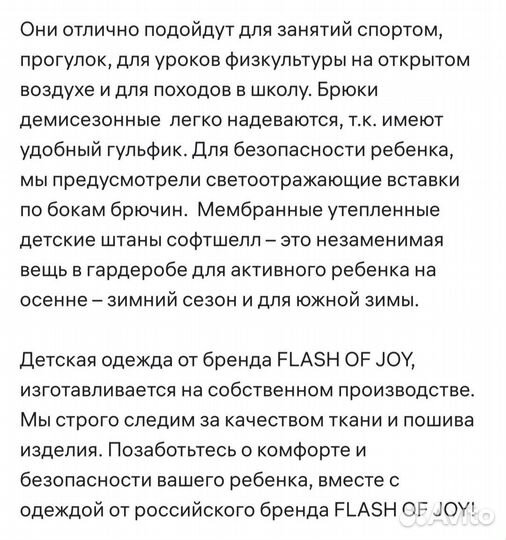 Они отлично подойдут для занятий спортом, прогулок, для уроков физкультуры на открытом воздухе и для походов в школу. Брюки демисезонные  легко надеваются, т.к. имеют удобный гульфик. Для безопасности ребенка, мы предусмотрели светоотражающие вставки по бокам брючин.  Мембранные утепленные детские штаны софтшелл – это незаменимая вещь в гардеробе для активного ребенка на осенне – зимний сезон и для южной зимы.

Детская одежда от бренда FLASH OF JOY, изготавливается на собственном производстве. Мы строго следим за качеством ткани и пошива изделия. Позаботьтесь о комфорте и безопасности вашего ребенка, вместе с одеждой от российского бренда FLASH OF JOY!

Avito